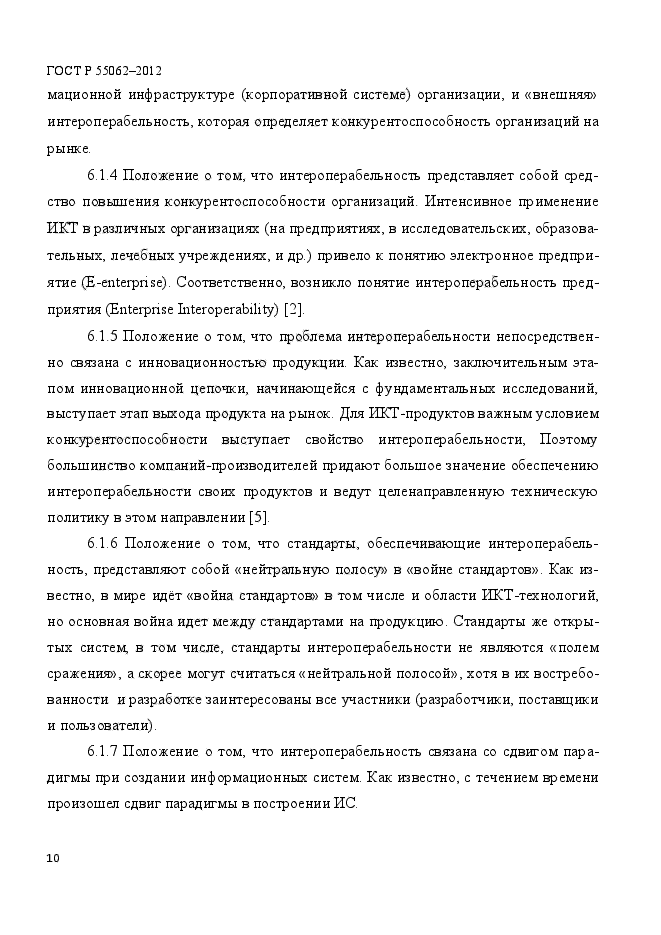 ГОСТ Р 55062–2012

мационной инфраструктуре (корпоративной системе) организации, и «внешняя» интероперабельность, которая определяет конкурентоспособность организаций на рынке.

6.1.4 Положение о том, что интероперабельность представляет собой средство повышения конкурентоспособности организаций. Интенсивное применение ИКТ в различных организациях (на предприятиях, в исследовательских, образовательных, лечебных учреждениях, и др.) привело к понятию электронное предприятие (E-enterprise). Соответственно, возникло понятие интероперабельность предприятия (Enterprise Interoperability) [2].

6.1.5 Положение о том, что проблема интероперабельности непосредственно связана с инновационностью продукции. Как известно, заключительным этапом инновационной цепочки, начинающейся с фундаментальных исследований, выступает этап выхода продукта на рынок. Для ИКТ-продуктов важным условием конкурентоспособности выступает свойство интероперабельности, Поэтому большинство компаний-производителей придают большое значение обеспечению интероперабельности своих продуктов и ведут целенаправленную техническую политику в этом направлении [5].

6.1.6 Положение о том, что стандарты, обеспечивающие интероперабельность, представляют собой «нейтральную полосу» в «войне стандартов». Как известно, в мире идёт «война стандартов» в том числе и области ИКТ-технологий, но основная война идет между стандартами на продукцию. Стандарты же открытых систем, в том числе, стандарты интероперабельности не являются «полем сражения», а скорее могут считаться «нейтральной полосой», хотя в их востребованности и разработке заинтересованы все участники (разработчики, поставщики и пользователи).

6.1.7 Положение о том, что интероперабельность связана со сдвигом парадигмы при создании информационных систем. Как известно, с течением времени произошел сдвиг парадигмы в построении ИС.

10